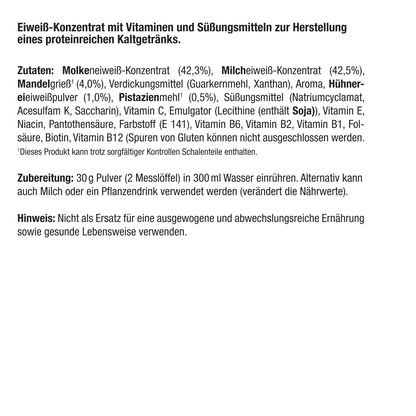 Eiweiß-Konzentrat mit Vitaminen und Süßungsmitteln zur Herstellung eines proteinreichen Kaltgetränks.

Zutaten: Molkeneiweiß-Konzentrat (42,3%), Milcheiweiß-Konzentrat (42,5%), Mandelgrieß¹ (4,0%), Verdickungsmittel (Guarkernmehl, Xanthan), Aroma, Hühnereieiweißpulver (1,0%), Pistazienmehl¹ (0,5%), Süßungsmittel (Natriumcyclamat, Acesulfam K, Saccharin), Vitamin C, Emulgator (Lecithine (enthält Soja)), Vitamin E, Niacin, Pantothensäure, Farbstoff (E 141), Vitamin B6, Vitamin B2, Vitamin B1, Folsäure, Biotin, Vitamin B12 (Spuren von Gluten können nicht ausgeschlossen werden.
¹Dieses Produkt kann trotz sorgfältiger Kontrollen Schalenteile enthalten.

Zubereitung: 30 g Pulver (2 Messlöffel) in 300 ml Wasser einrühren. Alternativ kann auch Milch oder ein Pflanzendrink verwendet werden (verändert die Nährwerte).

Hinweis: Nicht als Ersatz für eine ausgewogene und abwechslungsreiche Ernährung sowie gesunde Lebensweise verwenden.